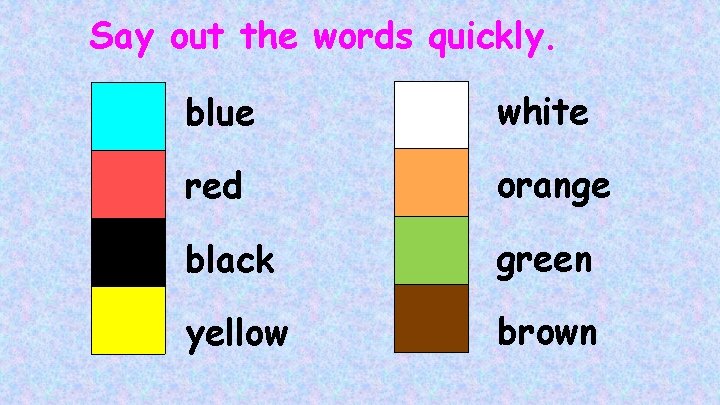 Say out the words quickly.

blue
red
black
yellow

white
orange
green
brown